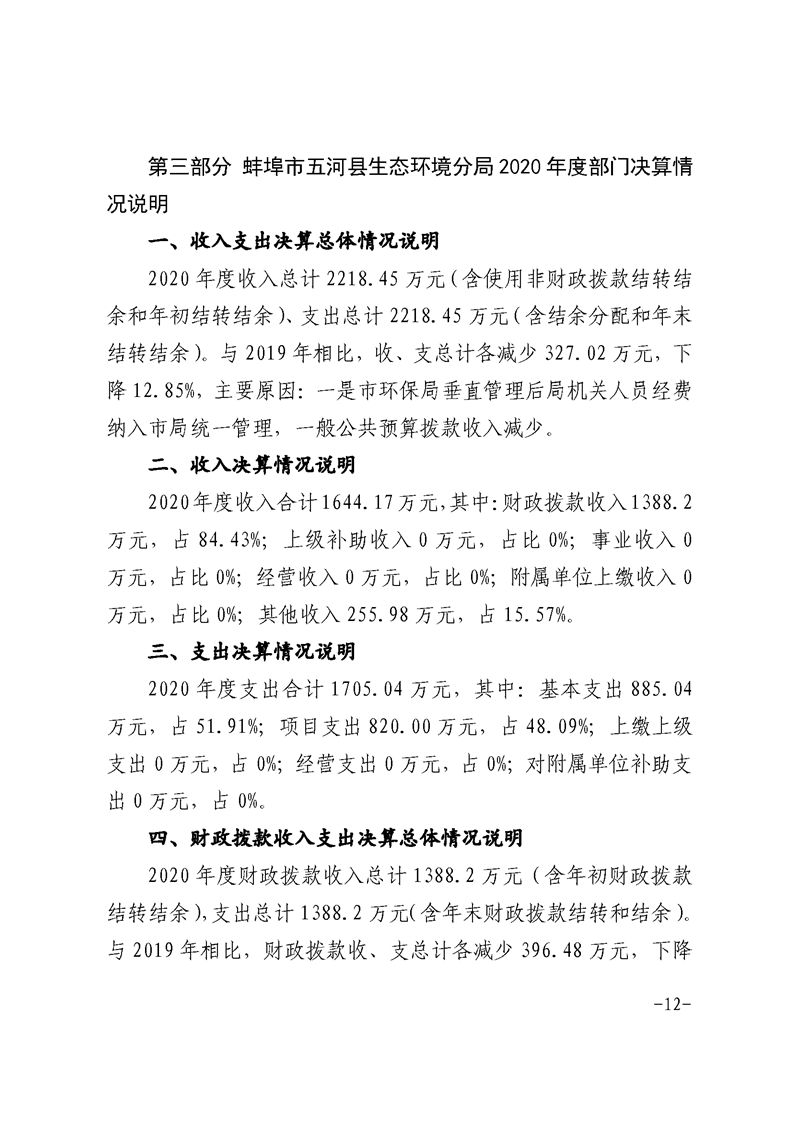 第三部分 蚌埠市五河县生态环境分局2020年度部门决算情况说明

一、收入支出决算总体情况说明

2020年度收入总计2218.45万元（含使用非财政拨款结转结余和年初结转结余）、支出总计2218.45万元（含结余分配和年末结转结余）。与2019年相比，收、支总计各减少327.02万元，下降12.85%，主要原因：一是市环保局垂直管理后局机关人员经费纳入市局统一管理，一般公共预算拨款收入减少。

二、收入决算情况说明

2020年度收入合计1644.17万元，其中：财政拨款收入1388.2万元，占84.43%；上级补助收入0万元，占比0%；事业收入0万元，占比0%；经营收入0万元，占比0%；附属单位上缴收入0万元，占比0%；其他收入255.98万元，占15.57%。

三、支出决算情况说明

2020年度支出合计1705.04万元，其中：基本支出885.04万元，占51.91%；项目支出820.00万元，占48.09%；上缴上级支出0万元，占0%；经营支出0万元，占0%；对附属单位补助支出0万元，占0%。

四、财政拨款收入支出决算总体情况说明

2020年度财政拨款收入总计1388.2万元（含年初财政拨款结转结余），支出总计1388.2万元（含年末财政拨款结转和结余）。与2019年相比，财政拨款收、支总计各减少396.48万元，下降

-12-